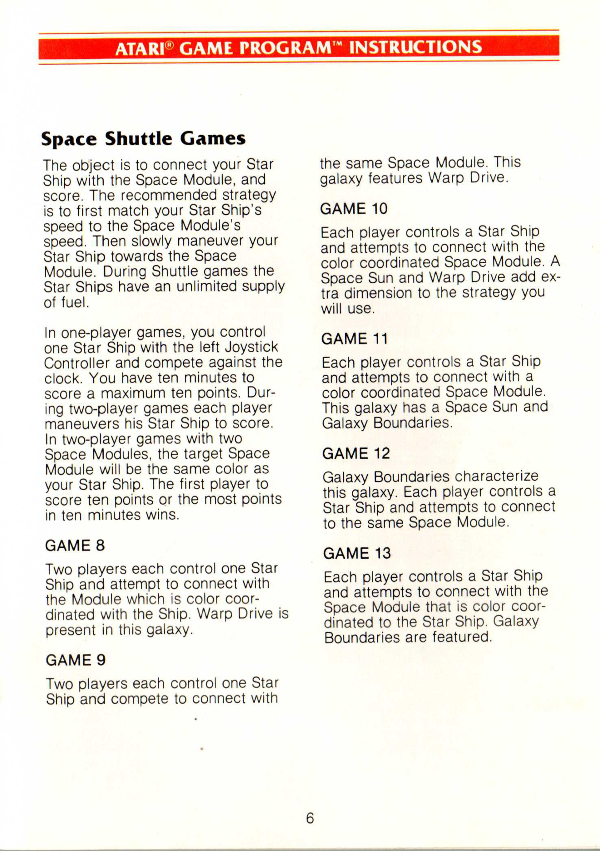 ATARI® GAME PROGRAM™ INSTRUCTIONS

Space Shuttle Games

The object is to connect your Star Ship with the Space Module, and score. The recommended strategy is to first match your Star Ship's speed to the Space Module's speed. Then slowly maneuver your Star Ship towards the Space Module. During Shuttle games the Star Ships have an unlimited supply of fuel.

In one-player games, you control one Star Ship with the left Joystick Controller and compete against the clock. You have ten minutes to score a maximum ten points. During two-player games each player maneuvers his Star Ship to score. In two-player games with two Space Modules, the target Space Module will be the same color as your Star Ship. The first player to score ten points or the most points in ten minutes wins.

GAME 8

Two players each control one Star Ship and attempt to connect with the Module which is color coordinated with the Ship. Warp Drive is present in this galaxy.

GAME 9

Two players each control one Star Ship and compete to connect with the same Space Module. This galaxy features Warp Drive.

GAME 10

Each player controls a Star Ship and attempts to connect with the color coordinated Space Module. A Space Sun and Warp Drive add extra dimension to the strategy you will use.

GAME 11

Each player controls a Star Ship and attempts to connect with a color coordinated Space Module. This galaxy has a Space Sun and Galaxy Boundaries.

GAME 12

Galaxy Boundaries characterize this galaxy. Each player controls a Star Ship and attempts to connect to the same Space Module.

GAME 13

Each player controls a Star Ship and attempts to connect with the Space Module that is color coordinated to the Star Ship. Galaxy Boundaries are featured.

6